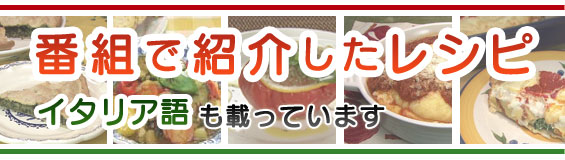 番組で紹介したレシピ

イタリア語も載っています